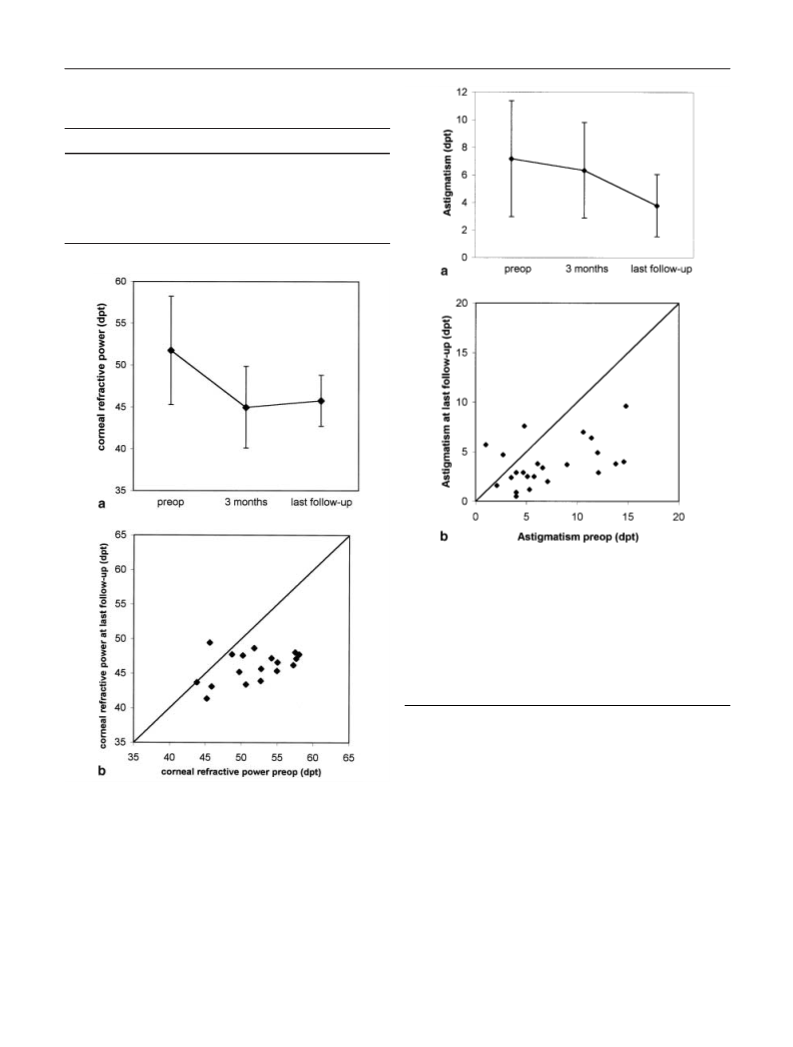 60
55
50
45
40
35
corneal refractive power (dpt)
preop
3 months
last follow-up
a

65
60
55
50
45
40
35
corneal refractive power at last follow-up (dpt)
35
40
45
50
55
60
65
corneal refractive power preop (dpt)
b

12
10
8
6
4
2
0
Astigmatism (dpt)
preop
3 months
last follow-up
a

20
15
10
5
0
Astigmatism at last follow-up (dpt)
0
5
10
15
20
Astigmatism preop (dpt)
b